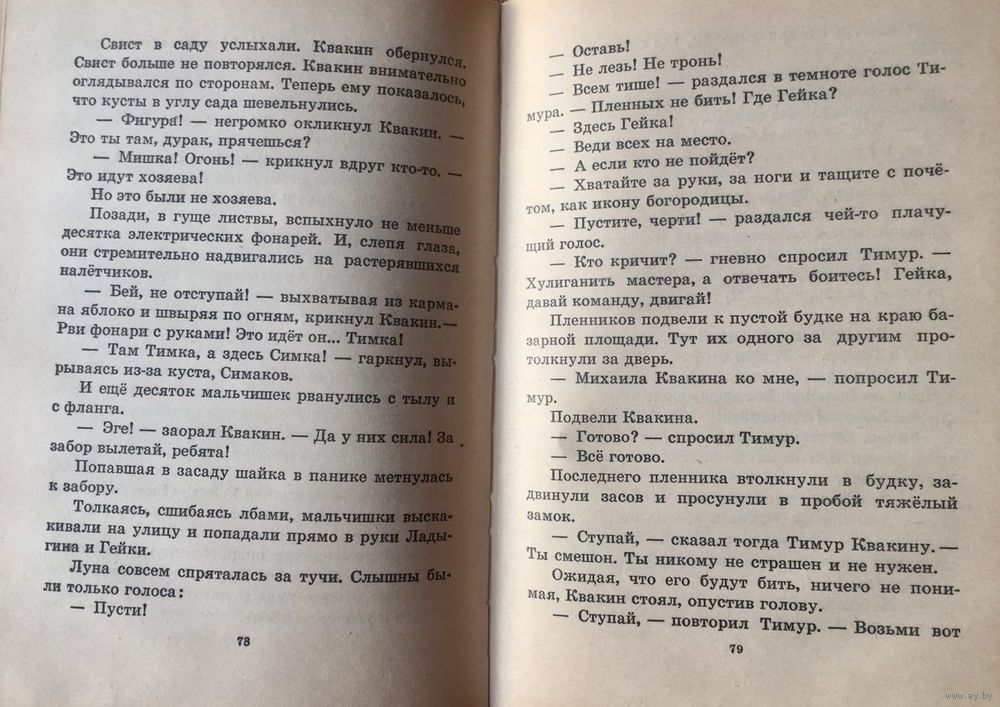 Свист в саду услыхали. Квакин обернулся. Свист больше не повторялся. Квакин внимательно оглядывался по сторонам. Теперь ему показалось, что кусты в углу сада шевельнулись.

— Фигура! — негромко окликнул Квакин. — Это ты там, дурак, прячешься?

— Мишка! Огонь! — крикнул вдруг кто-то. — Это идут хозяева!

Но это были не хозяева.

Позади, в гуще листвы, вспыхнуло не меньше десятка электрических фонарей. И, слепя глаза, они стремительно надвигались на растерявшихся налётчиков.

— Бей, не отступай! — выхватывая из кармана яблоко и швыряя по огням, крикнул Квакин.— Рви фонари с руками! Это идёт он... Тимка!

— Там Тимка, а здесь Симка! — гаркнул, вырываясь из-за куста, Симаков.

И ещё десяток мальчишек рванулись с тылу и с фланга.

— Эге! — заорал Квакин. — Да у них сила! За забор вылетай, ребята!

Попавшая в засаду шайка в панике метнулась к забору.

Толкаясь, сшибаясь лбами, мальчишки выскакивали на улицу и попадали прямо в руки Ладыгина и Гейки.

Луна совсем спряталась за тучи. Слышны были только голоса:

— Пусти!

78

— Оставь!

— Не лезь! Не тронь!

— Всем тише! — раздался в темноте голос Тимура. — Пленных не бить! Где Гейка?

— Здесь Гейка!

— Веди всех на место.

— А если кто не пойдёт?

— Хватайте за руки, за ноги и тащите с почётом, как икону богородицы.

— Пустите, черти! — раздался чей-то плачущий голос.

— Кто кричит? — гневно спросил Тимур. — Хулиганить мастера, а отвечать боитесь! Гейка, давай команду, двигай!

Пленников подвели к пустой будке на краю базарной площади. Тут их одного за другим протолкнули за дверь.

— Михаила Квакина ко мне, — попросил Тимур.

Подвели Квакина.

— Готово? — спросил Тимур.

— Всё готово.

Последнего пленника втолкнули в будку, задвинули засов и просунули в пробой тяжёлый замок.

— Ступай, — сказал тогда Тимур Квакину. — Ты смешон. Ты никому не страшен и не нужен.

Ожидая, что его будут бить, ничего не понимая, Квакин стоял, опустив голову.

— Ступай, — повторил Тимур. — Возьми вот

79